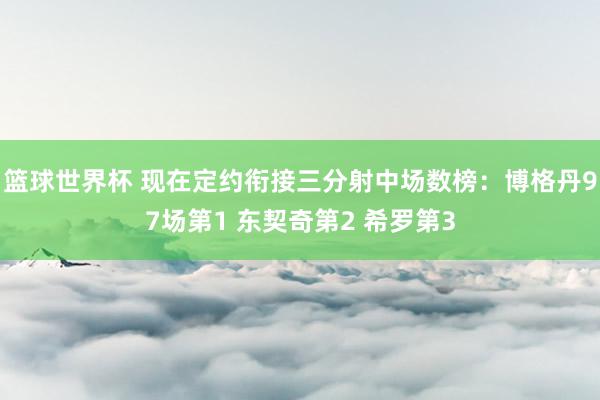 篮球世界杯 现在定约衔接三分射中场数榜：博格丹97场第1 东契奇第2 希罗第3